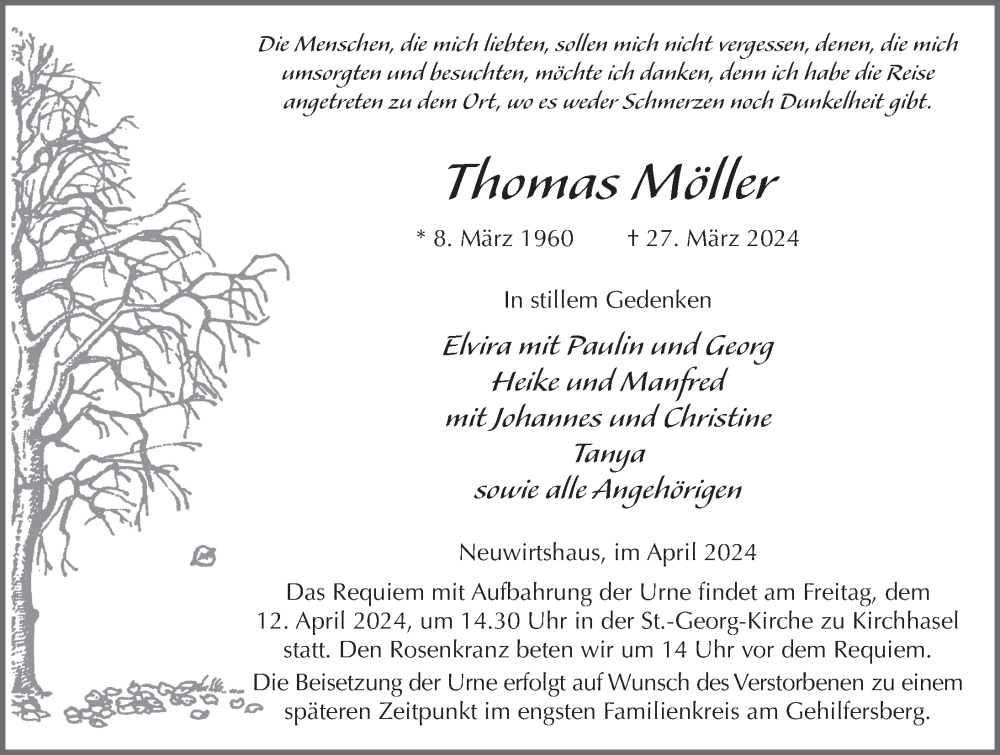 Die Menschen, die mich liebten, sollen mich nicht vergessen, denen, die mich umsorgten und besuchten, möchte ich danken, denn ich habe die Reise angetreten zu dem Ort, wo es weder Schmerzen noch Dunkelheit gibt.

Thomas Möller

* 8. März 1960 † 27. März 2024

In stillem Gedenken

Elvira mit Paulin und Georg
Heike und Manfred
mit Johannes und Christine
Tanya
sowie alle Angehörigen

Neuwirtshaus, im April 2024

Das Requiem mit Aufbahrung der Urne findet am Freitag, dem 12. April 2024, um 14.30 Uhr in der St.-Georg-Kirche zu Kirchhasel statt. Den Rosenkranz beten wir um 14 Uhr vor dem Requiem.
Die Beisetzung der Urne erfolgt auf Wunsch des Verstorbenen zu einem späteren Zeitpunkt im engsten Familienkreis am Gehilfersberg.